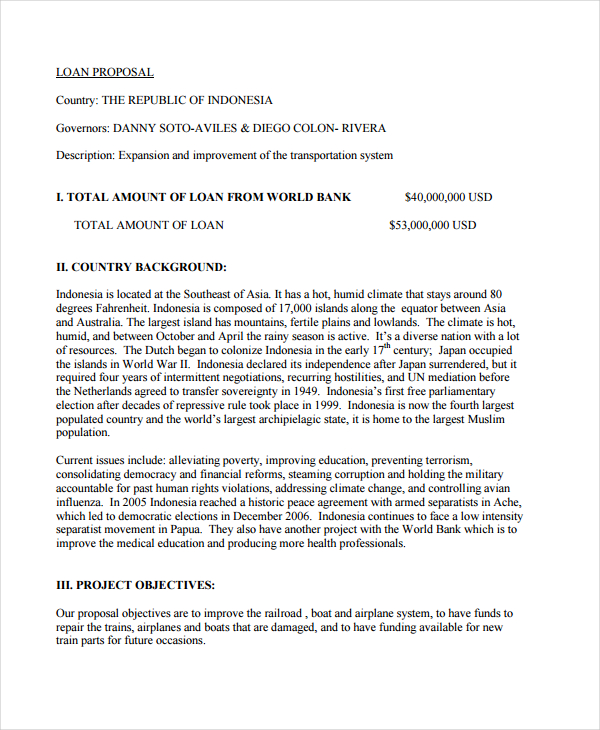 LOAN PROPOSAL

Country: THE REPUBLIC OF INDONESIA

Governors: DANNY SOTO-AVILES & DIEGO COLON- RIVERA

Description: Expansion and improvement of the transportation system

I. TOTAL AMOUNT OF LOAN FROM WORLD BANK $40,000,000 USD

TOTAL AMOUNT OF LOAN $53,000,000 USD

II. COUNTRY BACKGROUND:

Indonesia is located at the Southeast of Asia. It has a hot, humid climate that stays around 80 degrees Fahrenheit. Indonesia is composed of 17,000 islands along the equator between Asia and Australia. The largest island has mountains, fertile plains and lowlands. The climate is hot, humid, and between October and April the rainy season is active. It's a diverse nation with a lot of resources. The Dutch began to colonize Indonesia in the early 17$^{th}$ century; Japan occupied the islands in World War II. Indonesia declared its independence after Japan surrendered, but it required four years of intermittent negotiations, recurring hostilities, and UN mediation before the Netherlands agreed to transfer sovereignty in 1949. Indonesia's first free parliamentary election after decades of repressive rule took place in 1999. Indonesia is now the fourth largest populated country and the world's largest archipielagic state, it is home to the largest Muslim population.

Current issues include: alleviating poverty, improving education, preventing terrorism, consolidating democracy and financial reforms, steaming corruption and holding the military accountable for past human rights violations, addressing climate change, and controlling avian influenza. In 2005 Indonesia reached a historic peace agreement with armed separatists in Ache, which led to democratic elections in December 2006. Indonesia continues to face a low intensity separatist movement in Papua. They also have another project with the World Bank which is to improve the medical education and producing more health professionals.

III. PROJECT OBJECTIVES:

Our proposal objectives are to improve the railroad , boat and airplane system, to have funds to repair the trains, airplanes and boats that are damaged, and to have funding available for new train parts for future occasions.